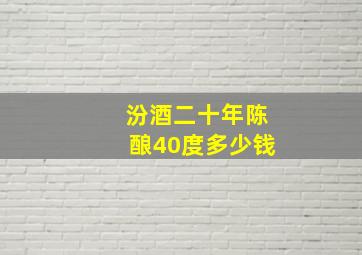 汾酒二十年陈酿40度多少钱